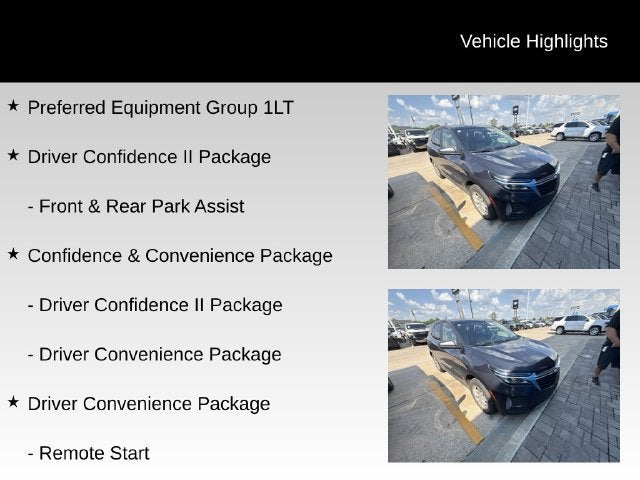 Vehicle Highlights

★ Preferred Equipment Group 1LT

★ Driver Confidence II Package

- Front & Rear Park Assist

★ Confidence & Convenience Package

- Driver Confidence II Package

- Driver Convenience Package

★ Driver Convenience Package

- Remote Start